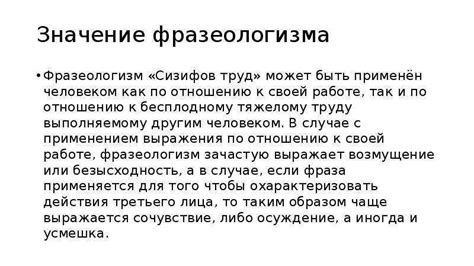 Значение фразеологизма

• Фразеологизм «Сизифов труд» может быть применён человеком как по отношению к своей работе, так и по отношению к бесплодному тяжелому труду выполняемому другим человеком. В случае с применением выражения по отношению к своей работе, фразеологизм зачастую выражает возмущение или безысходность, а в случае, если фраза применяется для того чтобы охарактеризовать действия третьего лица, то таким образом чаще выражается сочувствие, либо осуждение, а иногда и усмешка.